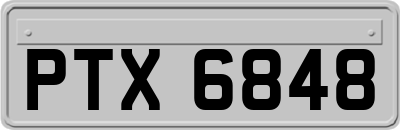 PTX 6848